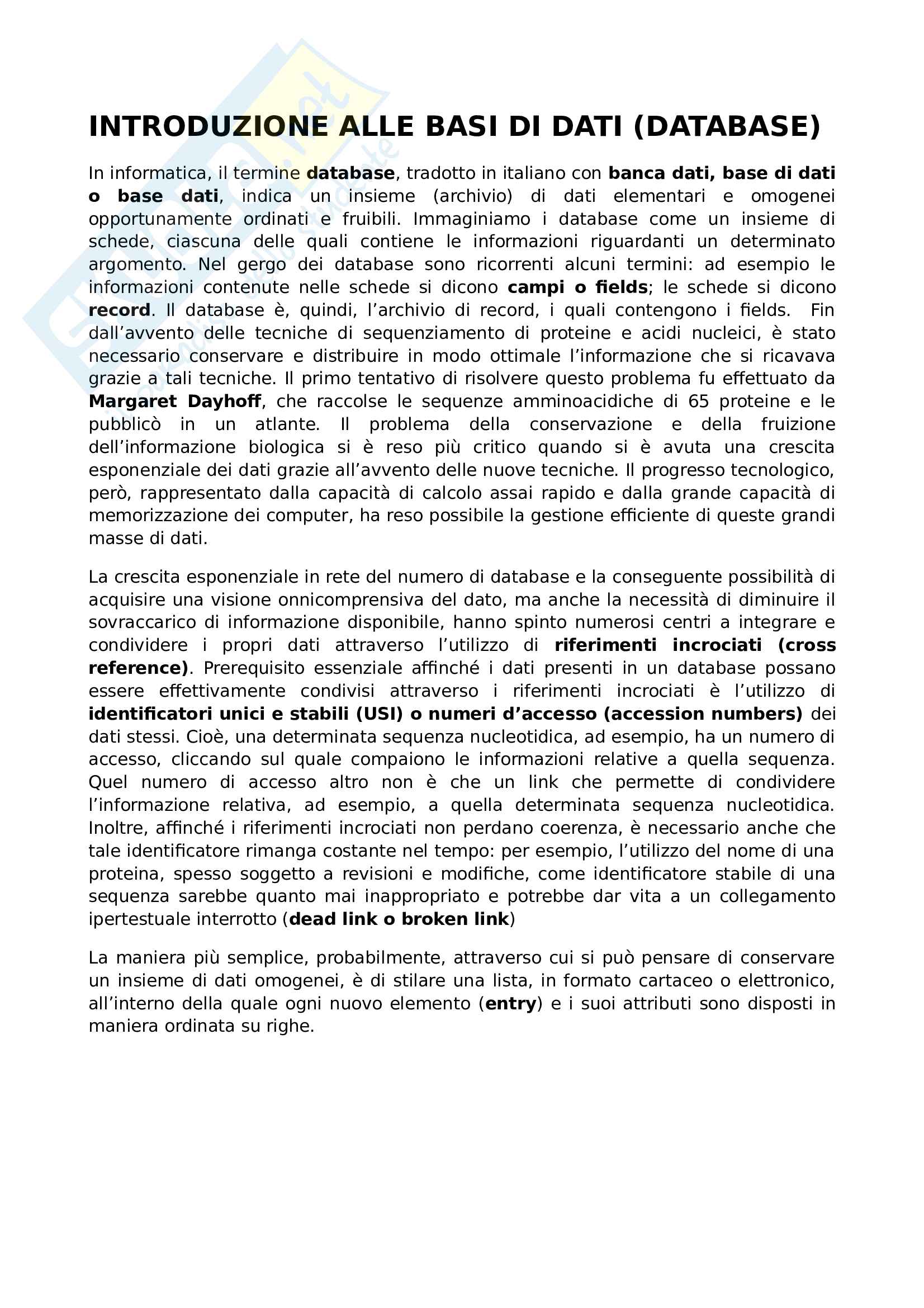 INTRODUZIONE ALLE BASI DI DATI (DATABASE)

In informatica, il termine database, tradotto in italiano con banca dati, base di dati o base dati, indica un insieme (archivio) di dati elementari e omogenei opportunamente ordinati e fruibili. Immaginiamo i database come un insieme di schede, ciascuna delle quali contiene le informazioni riguardanti un determinato argomento. Nel gergo dei database sono ricorrenti alcuni termini: ad esempio le informazioni contenute nelle schede si dicono campi o fields; le schede si dicono record. Il database è, quindi, l'archivio di record, i quali contengono i fields. Fin dall'avvento delle tecniche di sequenziamento di proteine e acidi nucleici, è stato necessario conservare e distribuire in modo ottimale l'informazione che si ricavava grazie a tali tecniche. Il primo tentativo di risolvere questo problema fu effettuato da Margaret Dayhoff, che raccolse le sequenze amminoacidiche di 65 proteine e le pubblicò in un atlante. Il problema della conservazione e della fruizione dell'informazione biologica si è reso più critico quando si è avuta una crescita esponenziale dei dati grazie all'avvento delle nuove tecniche. Il progresso tecnologico, però, rappresentato dalla capacità di calcolo assai rapido e dalla grande capacità di memorizzazione dei computer, ha reso possibile la gestione efficiente di queste grandi masse di dati.

La crescita esponenziale in rete del numero di database e la conseguente possibilità di acquisire una visione onnicomprensiva del dato, ma anche la necessità di diminuire il sovraccarico di informazione disponibile, hanno spinto numerosi centri a integrare e condividere i propri dati attraverso l'utilizzo di riferimenti incrociati (cross reference). Prerequisito essenziale affinché i dati presenti in un database possano essere effettivamente condivisi attraverso i riferimenti incrociati è l'utilizzo di identificatori unici e stabili (USI) o numeri d'accesso (accession numbers) dei dati stessi. Cioè, una determinata sequenza nucleotidica, ad esempio, ha un numero di accesso, cliccando sul quale compaiono le informazioni relative a quella sequenza. Quel numero di accesso altro non è che un link che permette di condividere l'informazione relativa, ad esempio, a quella determinata sequenza nucleotidica. Inoltre, affinché i riferimenti incrociati non perdano coerenza, è necessario anche che tale identificatore rimanga costante nel tempo: per esempio, l'utilizzo del nome di una proteina, spesso soggetto a revisioni e modifiche, come identificatore stabile di una sequenza sarebbe quanto mai inappropriato e potrebbe dar vita a un collegamento ipertestuale interrotto (dead link o broken link)

La maniera più semplice, probabilmente, attraverso cui si può pensare di conservare un insieme di dati omogenei, è di stilare una lista, in formato cartaceo o elettronico, all'interno della quale ogni nuovo elemento (entry) e i suoi attributi sono disposti in maniera ordinata su righe.